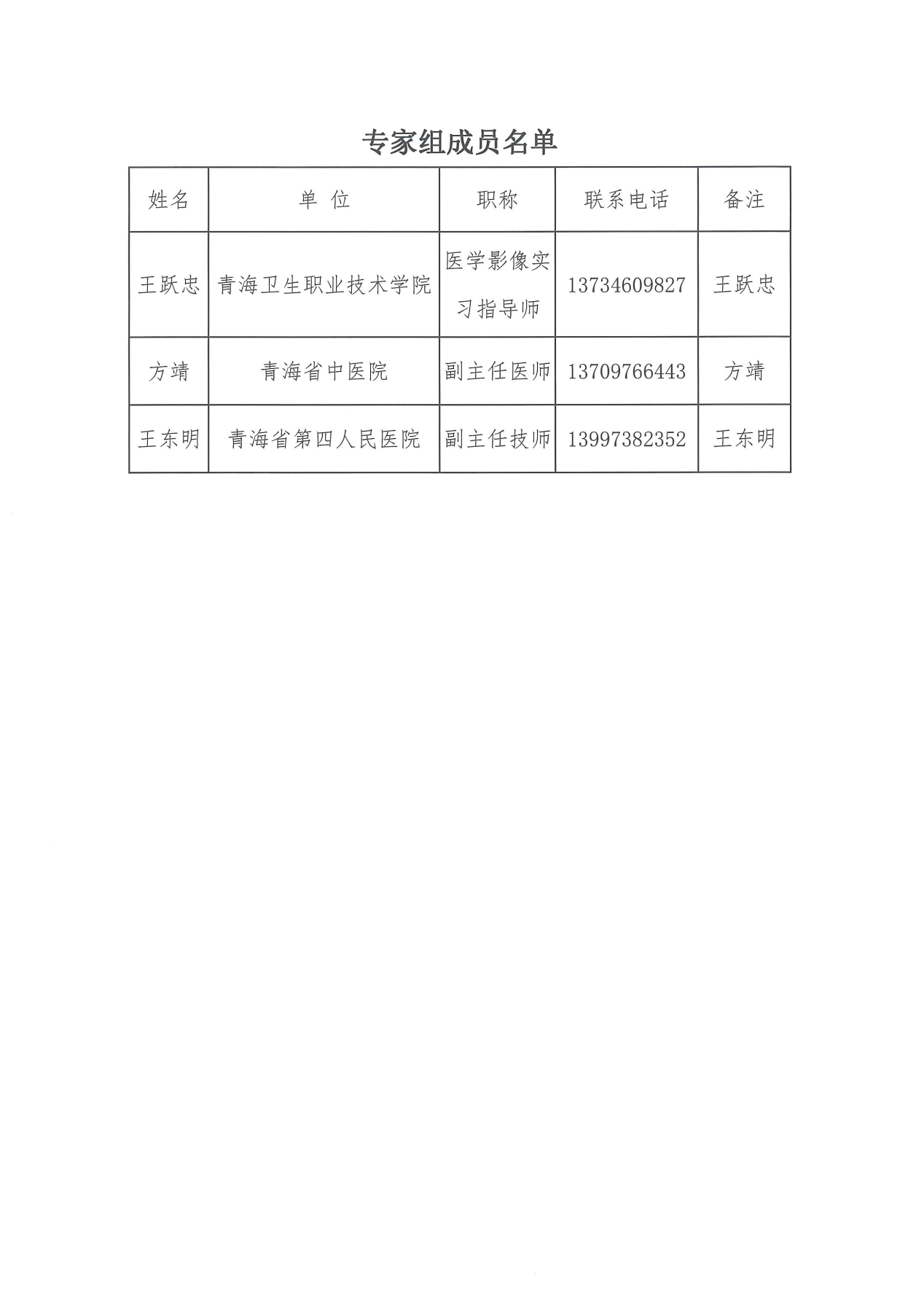 专家组成员名单

| 姓名 | 单 位 | 职称 | 联系电话 | 备注 |
|---|---|---|---|---|
| 王跃忠 | 青海卫生职业技术学院 | 医学影像实习指导师 | 13734609827 | 王跃忠 |
| 方靖 | 青海省中医院 | 副主任医师 | 13709766443 | 方靖 |
| 王东明 | 青海省第四人民医院 | 副主任技师 | 13997382352 | 王东明 |